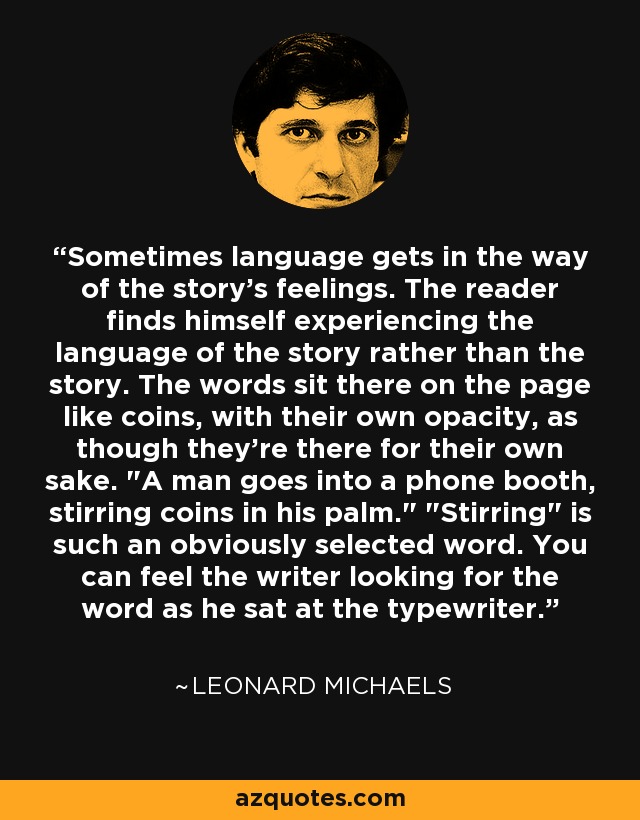 “Sometimes language gets in the way of the story’s feelings. The reader finds himself experiencing the language of the story rather than the story. The words sit there on the page like coins, with their own opacity, as though they’re there for their own sake. "A man goes into a phone booth, stirring coins in his palm." "Stirring" is such an obviously selected word. You can feel the writer looking for the word as he sat at the typewriter.”

~LEONARD MICHAELS

azquotes.com